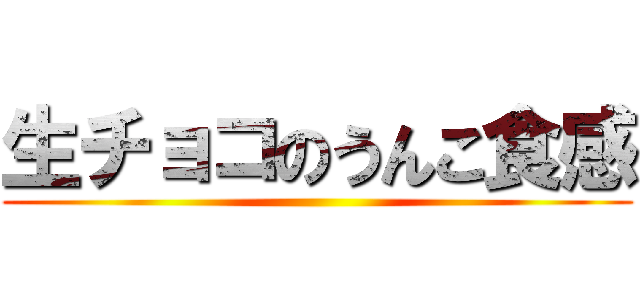 生チョコのうんこ食感